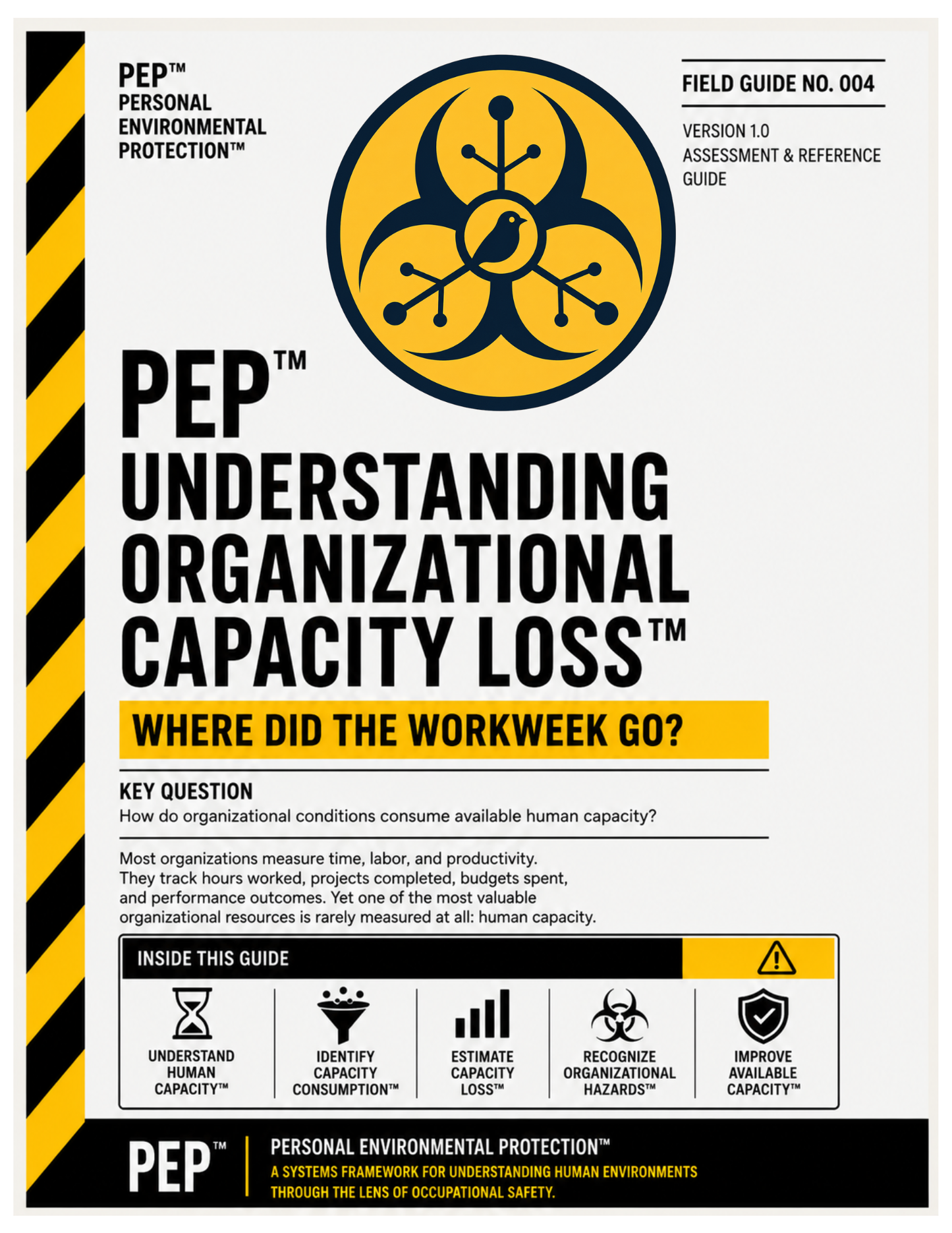 PEP™
PERSONAL ENVIRONMENTAL PROTECTION™

FIELD GUIDE NO. 004

VERSION 1.0
ASSESSMENT & REFERENCE GUIDE

PEP™
UNDERSTANDING ORGANIZATIONAL CAPACITY LOSS™

WHERE DID THE WORKWEEK GO?

KEY QUESTION
How do organizational conditions consume available human capacity?

Most organizations measure time, labor, and productivity. They track hours worked, projects completed, budgets spent, and performance outcomes. Yet one of the most valuable organizational resources is rarely measured at all: human capacity.

INSIDE THIS GUIDE

UNDERSTAND HUMAN CAPACITY™

IDENTIFY CAPACITY CONSUMPTION™

ESTIMATE CAPACITY LOSS™

RECOGNIZE ORGANIZATIONAL HAZARDS™

IMPROVE AVAILABLE CAPACITY™

PEP™

PERSONAL ENVIRONMENTAL PROTECTION™
A SYSTEMS FRAMEWORK FOR UNDERSTANDING HUMAN ENVIRONMENTS THROUGH THE LENS OF OCCUPATIONAL SAFETY.